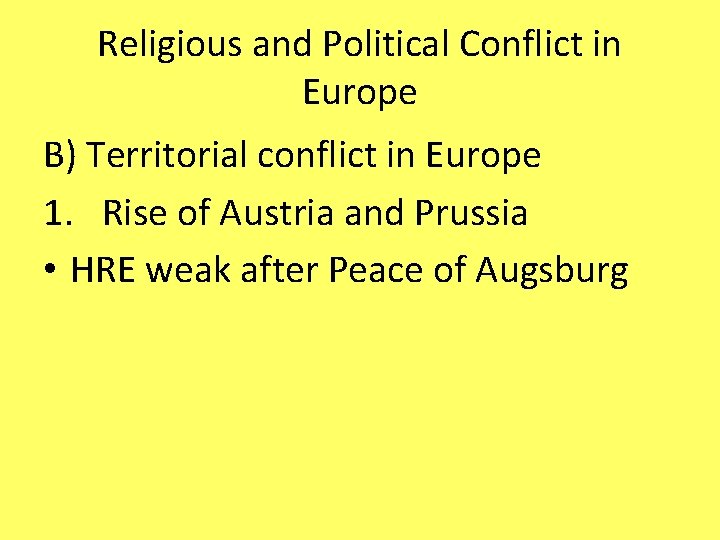 Religious and Political Conflict in Europe

B) Territorial conflict in Europe

1. Rise of Austria and Prussia

• HRE weak after Peace of Augsburg